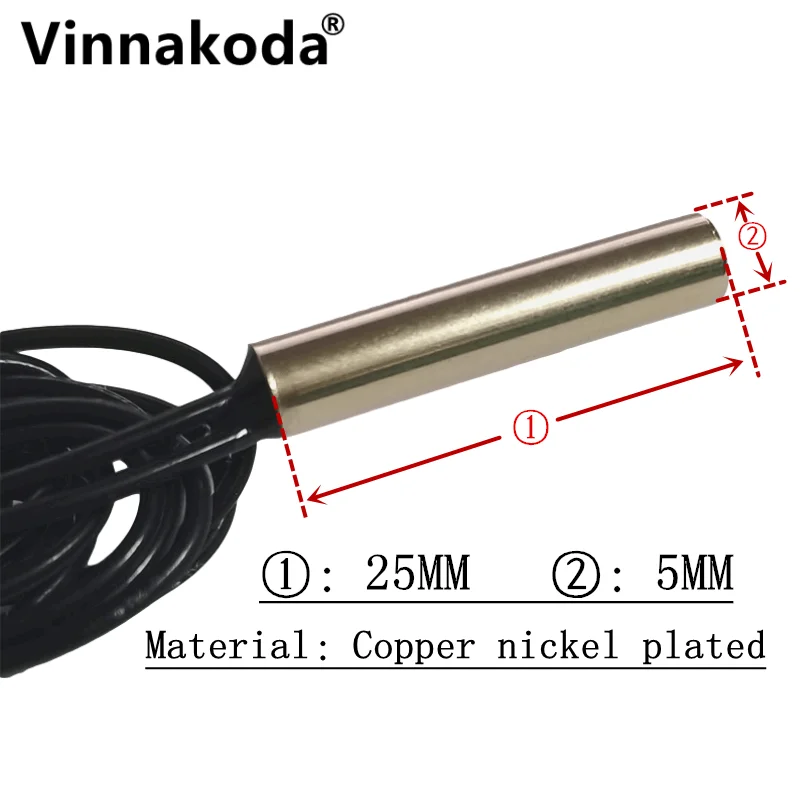 Vinnakoda®

②

①

①: 25MM ②: 5MM

Material: Copper nickel plated